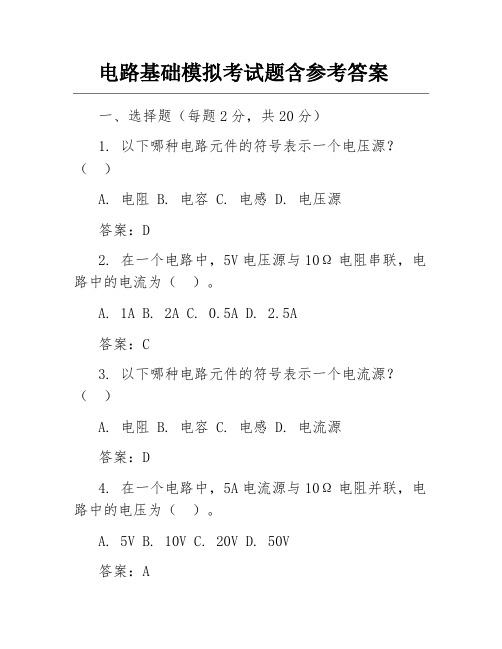 电路基础模拟考试题含参考答案

一、选择题（每题 2 分，共 20 分）

1. 以下哪种电路元件的符号表示一个电压源？（ ）

A. 电阻 B. 电容 C. 电感 D. 电压源

答案：D

2. 在一个电路中，5V 电压源与 10Ω 电阻串联，电路中的电流为（ ）。

A. 1A B. 2A C. 0.5A D. 2.5A

答案：C

3. 以下哪种电路元件的符号表示一个电流源？（ ）

A. 电阻 B. 电容 C. 电感 D. 电流源

答案：D

4. 在一个电路中，5A 电流源与 10Ω 电阻并联，电路中的电压为（ ）。

A. 5V B. 10V C. 20V D. 50V

答案：A